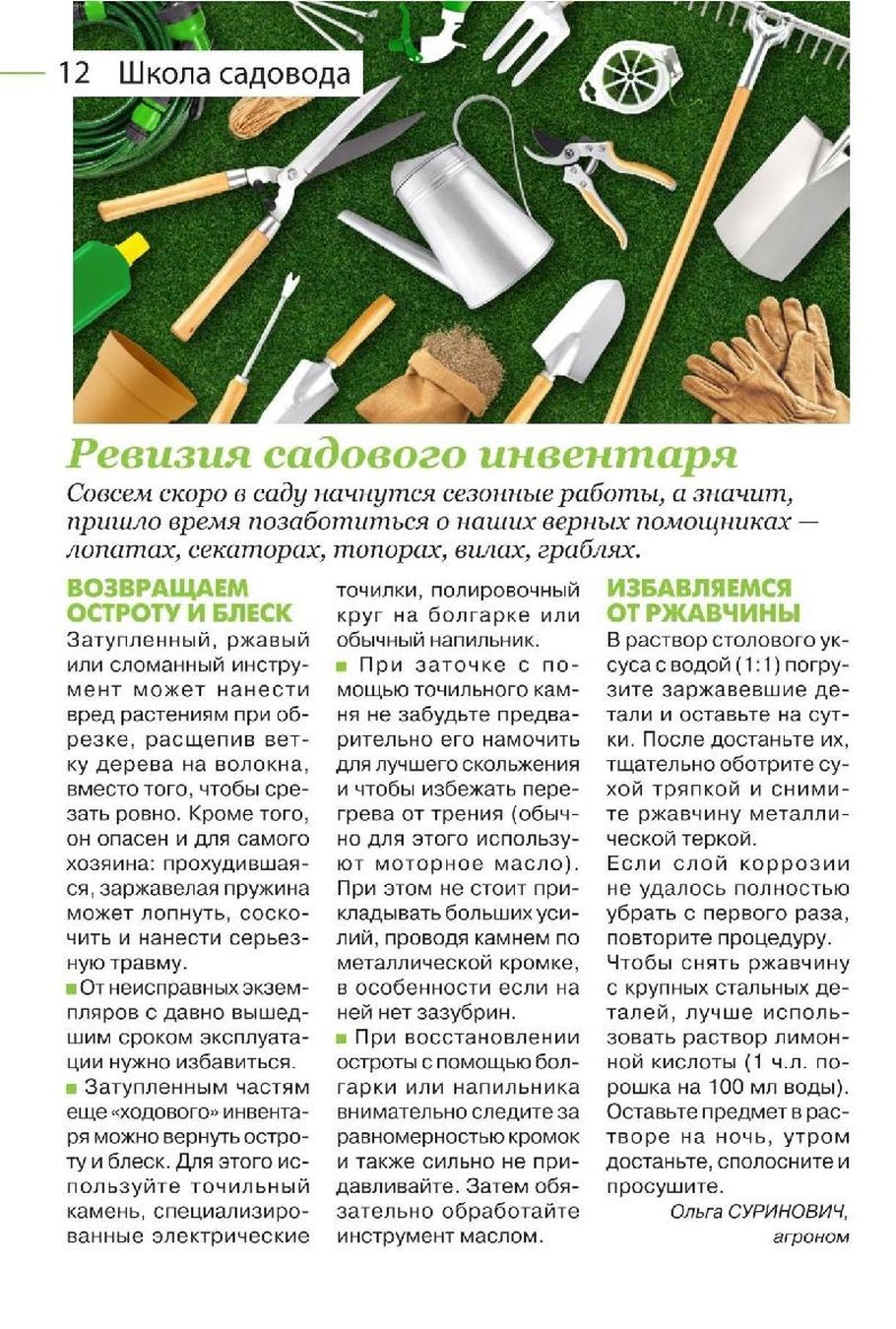 12 Школа садовода

Ревизия садового инвентаря

Совсем скоро в саду начнутся сезонные работы, а значит, пришло время позаботиться о наших верных помощниках — лопатах, секаторах, топорах, вилах, граблях.

ВОЗВРАЩАЕМ ОСТРОТУ И БЛЕСК

Затупленный, ржавый или сломанный инструмент может нанести вред растениям при обрезке, расщепив ветку дерева на волокна, вместо того, чтобы срезать ровно. Кроме того, он опасен и для самого хозяина: прохудившаяся, заржавелая пружина может лопнуть, соскочить и нанести серьезную травму.

■ От неисправных экземпляров с давно вышедшим сроком эксплуатации нужно избавиться.

■ Затупленным частям еще «ходового» инвентаря можно вернуть остроту и блеск. Для этого используйте точильный камень, специализированные электрические точилки, полировочный круг на болгарке или обычный напильник.

■ При заточке с помощью точильного камня не забудьте предварительно его намочить для лучшего скольжения и чтобы избежать перегрева от трения (обычно для этого используют моторное масло). При этом не стоит прикладывать больших усилий, проводя камнем по металлической кромке, в особенности если на ней нет зазубрин.

■ При восстановлении остроты с помощью болгарки или напильника внимательно следите за равномерностью кромок и также сильно не придавливайте. Затем обязательно обработайте инструмент маслом.

ИЗБАВЛЯЕМСЯ ОТ РЖАВЧИНЫ

В раствор столового уксуса с водой (1:1) погрузите заржавевшие детали и оставьте на сутки. После достаньте их, тщательно оботрите сухой тряпкой и снимите ржавчину металлической теркой.

Если слой коррозии не удалось полностью убрать с первого раза, повторите процедуру.

Чтобы снять ржавчину с крупных стальных деталей, лучше использовать раствор лимонной кислоты (1 ч.л. порошка на 100 мл воды). Оставьте предмет в растворе на ночь, утром достаньте, сполосните и просушите.

Ольга СУРИНОВИЧ, агроном